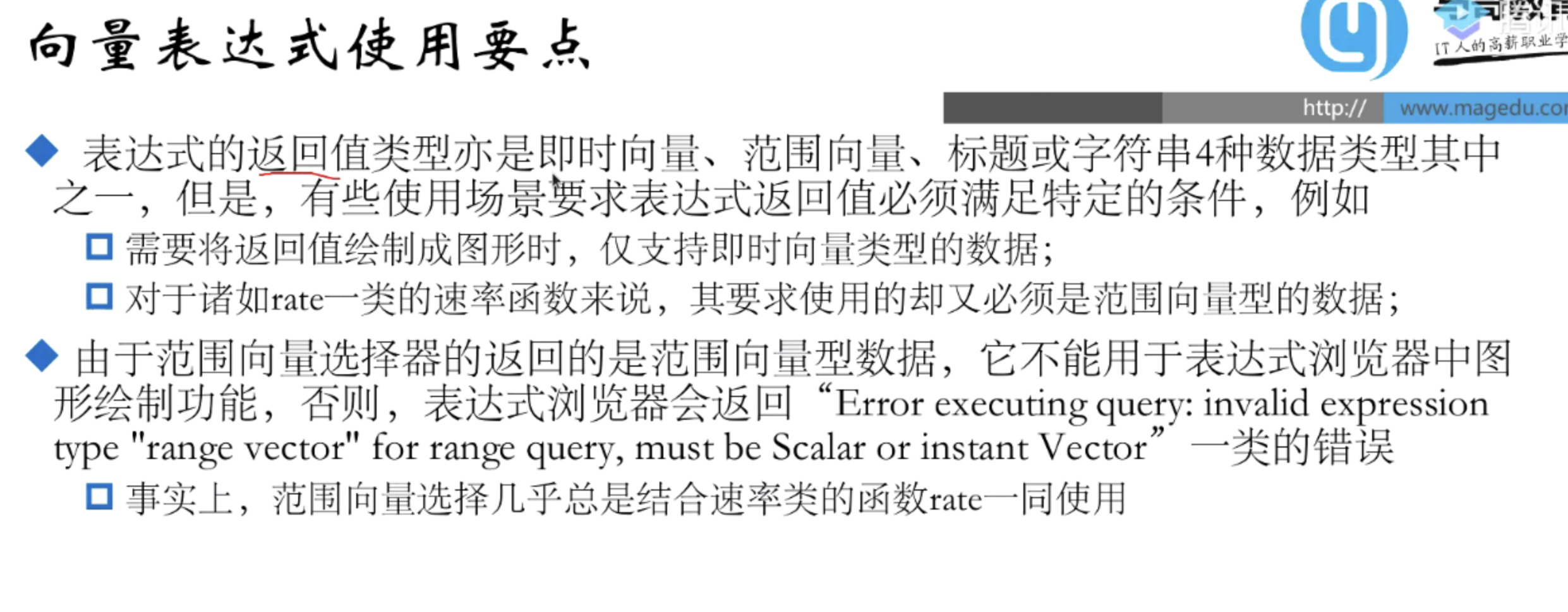 向量表达式使用要点

IT人的高薪职业学

http://
www.magedu.co

◆ 表达式的返回值类型亦是即时向量、范围向量、标题或字符串4种数据类型其中之一，但是，有些使用场景要求表达式返回值必须满足特定的条件，例如
□ 需要将返回值绘制成图形时，仅支持即时向量类型的数据；
□ 对于诸如rate一类的速率函数来说，其要求使用的却又必须是范围向量型的数据；

◆ 由于范围向量选择器的返回的是范围向量型数据，它不能用于表达式浏览器中图形绘制功能，否则，表达式浏览器会返回“Error executing query: invalid expression type "range vector" for range query, must be Scalar or instant Vector”一类的错误
□ 事实上，范围向量选择几乎总是结合速率类的函数rate一同使用